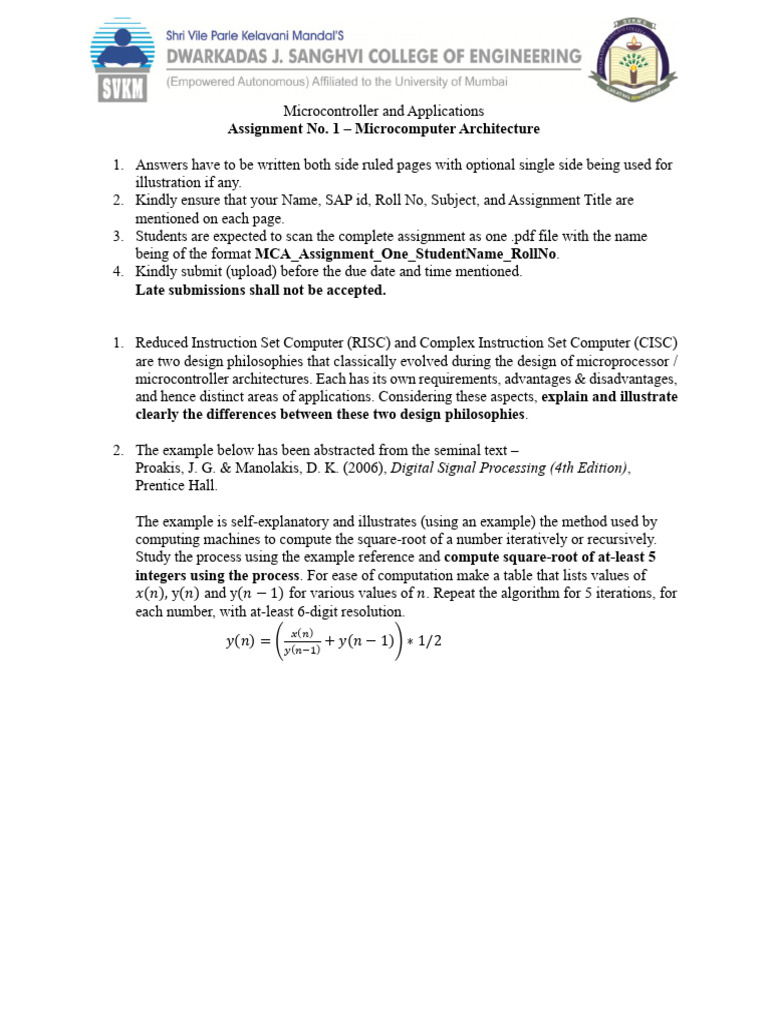 SVKM

Shri Vile Parle Kelavani Mandal'S
DWARKADAS J. SANGHVI COLLEGE OF ENGINEERING
(Empowered Autonomous) Affiliated to the University of Mumbai

Microcontroller and Applications
Assignment No. 1 – Microcomputer Architecture

1. Answers have to be written both side ruled pages with optional single side being used for illustration if any.
2. Kindly ensure that your Name, SAP id, Roll No, Subject, and Assignment Title are mentioned on each page.
3. Students are expected to scan the complete assignment as one .pdf file with the name being of the format MCA_Assignment_One_StudentName_RollNo.
4. Kindly submit (upload) before the due date and time mentioned.
Late submissions shall not be accepted.

1. Reduced Instruction Set Computer (RISC) and Complex Instruction Set Computer (CISC) are two design philosophies that classically evolved during the design of microprocessor / microcontroller architectures. Each has its own requirements, advantages & disadvantages, and hence distinct areas of applications. Considering these aspects, explain and illustrate clearly the differences between these two design philosophies.

2. The example below has been abstracted from the seminal text –
Proakis, J. G. & Manolakis, D. K. (2006), Digital Signal Processing (4th Edition), Prentice Hall.

The example is self-explanatory and illustrates (using an example) the method used by computing machines to compute the square-root of a number iteratively or recursively. Study the process using the example reference and compute square-root of at-least 5 integers using the process. For ease of computation make a table that lists values of $x(n)$, $y(n)$ and $y(n-1)$ for various values of $n$. Repeat the algorithm for 5 iterations, for each number, with at-least 6-digit resolution.

$y(n) = \left(\frac{x(n)}{y(n-1)} + y(n-1)\right) * 1/2$